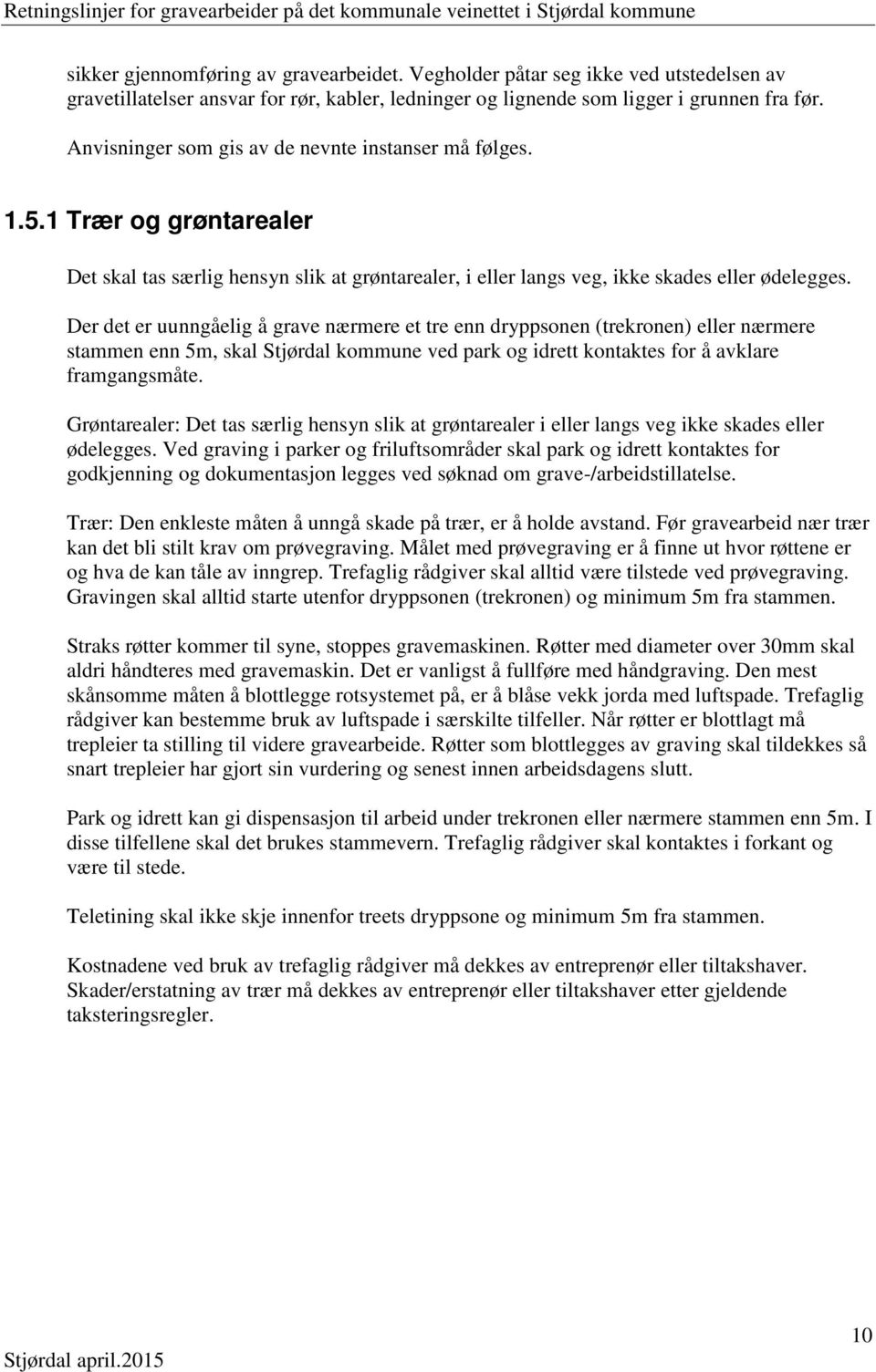 Retningslinjer for gravearbeider på det kommunale veinettet i Stjørdal kommune

sikker gjennomføring av gravearbeidet. Vegholder påtar seg ikke ved utstedelsen av gravetillatelser ansvar for rør, kabler, ledninger og lignende som ligger i grunnen fra før.

Anvisninger som gis av de nevnte instanser må følges.

1.5.1 Trær og grøntarealer

Det skal tas særlig hensyn slik at grøntarealer, i eller langs veg, ikke skades eller ødelegges.

Der det er uunngåelig å grave nærmere et tre enn dryppsonen (trekronen) eller nærmere stammen enn 5m, skal Stjørdal kommune ved park og idrett kontaktes for å avklare framgangsmåte.

Grøntarealer: Det tas særlig hensyn slik at grøntarealer i eller langs veg ikke skades eller ødelegges. Ved graving i parker og friluftsområder skal park og idrett kontaktes for godkjenning og dokumentasjon legges ved søknad om grave-/arbeidstillatelse.

Trær: Den enkleste måten å unngå skade på trær, er å holde avstand. Før gravearbeid nær trær kan det bli stilt krav om prøvegraving. Målet med prøvegraving er å finne ut hvor røttene er og hva de kan tåle av inngrep. Trefaglig rådgiver skal alltid være tilstede ved prøvegraving. Gravingen skal alltid starte utenfor dryppsonen (trekronen) og minimum 5m fra stammen.

Straks røtter kommer til syne, stoppes gravemaskinen. Røtter med diameter over 30mm skal aldri håndteres med gravemaskin. Det er vanligst å fullføre med håndgraving. Den mest skånsomme måten å blottlegge rotsystemet på, er å blåse vekk jorda med luftspade. Trefaglig rådgiver kan bestemme bruk av luftspade i særskilte tilfeller. Når røtter er blottlagt må trepleier ta stilling til videre gravearbeide. Røtter som blottlegges av graving skal tildekkes så snart trepleier har gjort sin vurdering og senest innen arbeidsdagens slutt.

Park og idrett kan gi dispensasjon til arbeid under trekronen eller nærmere stammen enn 5m. I disse tilfellene skal det brukes stammevern. Trefaglig rådgiver skal kontaktes i forkant og være til stede.

Teletining skal ikke skje innenfor treets dryppsone og minimum 5m fra stammen.

Kostnadene ved bruk av trefaglig rådgiver må dekkes av entreprenør eller tiltakshaver. Skader/erstatning av trær må dekkes av entreprenør eller tiltakshaver etter gjeldende taksteringsregler.

Stjørdal april.2015

10